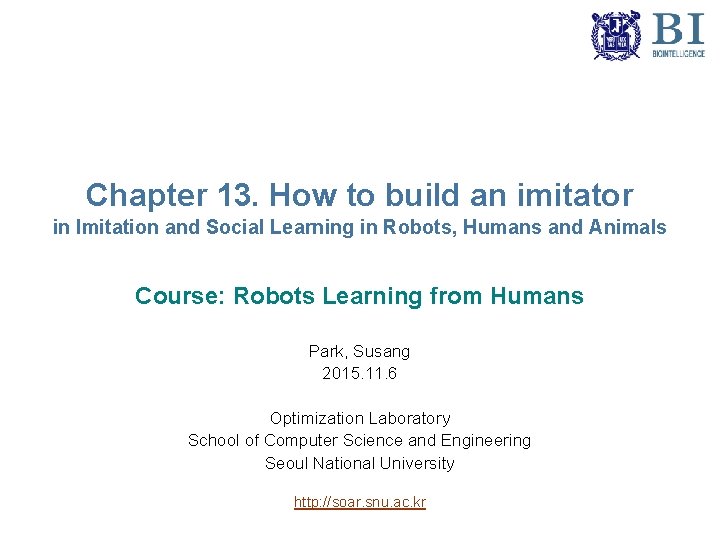 BI
BIOINTELLIGENCE

Chapter 13. How to build an imitator
in Imitation and Social Learning in Robots, Humans and Animals

Course: Robots Learning from Humans

Park, Susang
2015.11.6

Optimization Laboratory
School of Computer Science and Engineering
Seoul National University

http://soar.snu.ac.kr